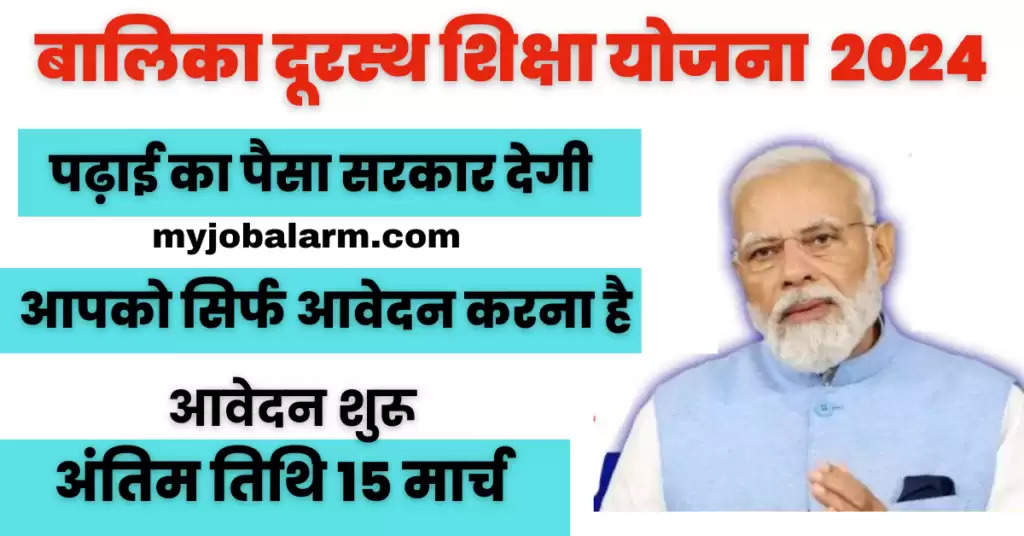 बालिका दूरस्थ शिक्षा योजना 2024

पढ़ाई का पैसा सरकार देगी

myjobalarm.com

आपको सिर्फ आवेदन करना है

आवेदन शुरू

अंतिम तिथि 15 मार्च